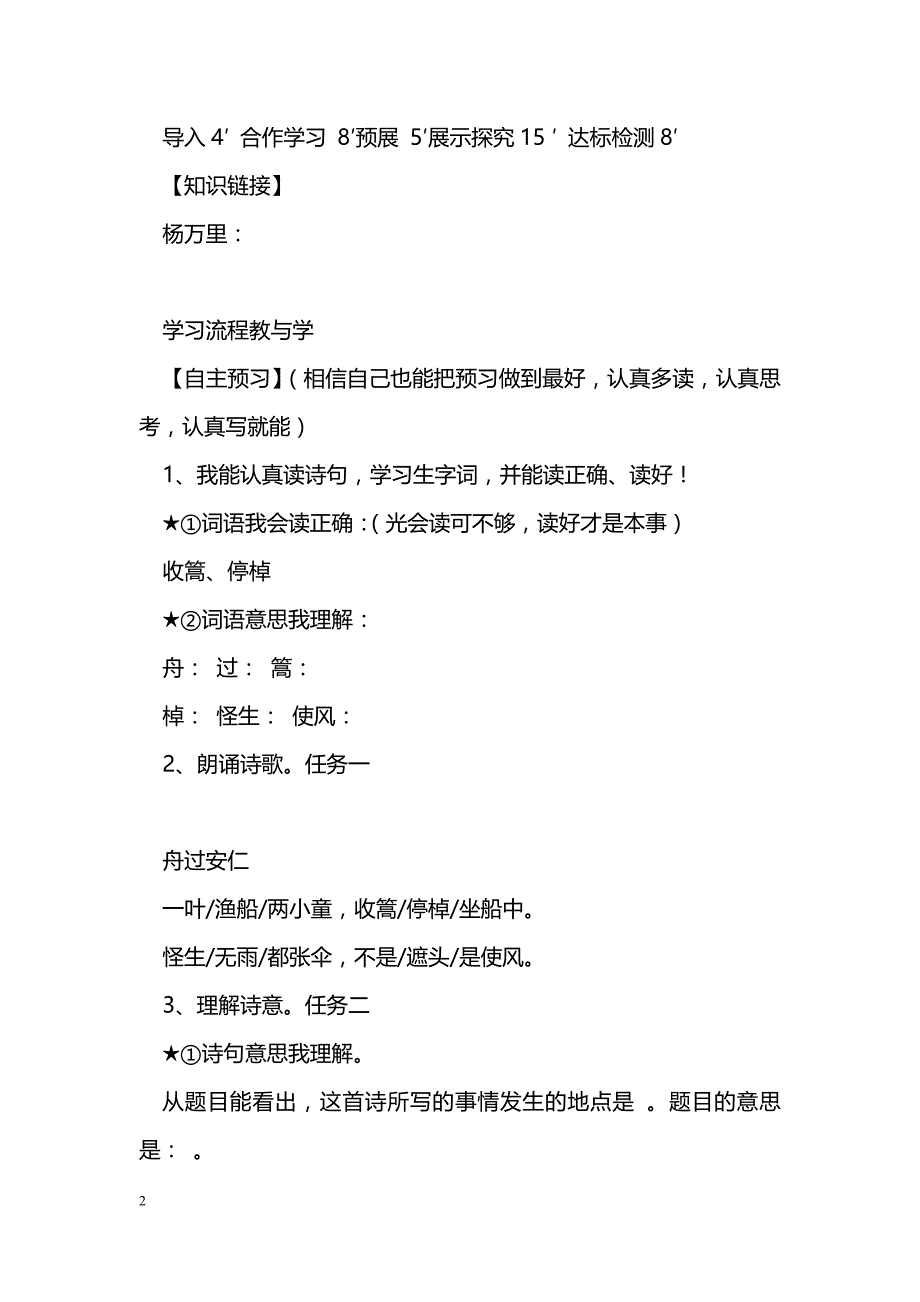 导入 4′ 合作学习 8′预展 5′展示探究 15 ′ 达标检测 8′

【知识链接】

杨万里：

学习流程教与学

【自主预习】(相信自己也能把预习做到最好，认真多读，认真思考，认真写就能)

1、我能认真读诗句，学习生字词，并能读正确、读好！

★①词语我会读正确：(光会读可不够，读好才是本事)

收篙、停棹

★②词语意思我理解：

舟： 过： 篙：

棹： 怪生： 使风：

2、朗诵诗歌。任务一

舟过安仁

一叶/渔船/两小童，收篙/停棹/坐船中。

怪生/无雨/都张伞，不是/遮头/是使风。

3、理解诗意。任务二

★①诗句意思我理解。

从题目能看出，这首诗所写的事情发生的地点是 。题目的意思是： 。

2